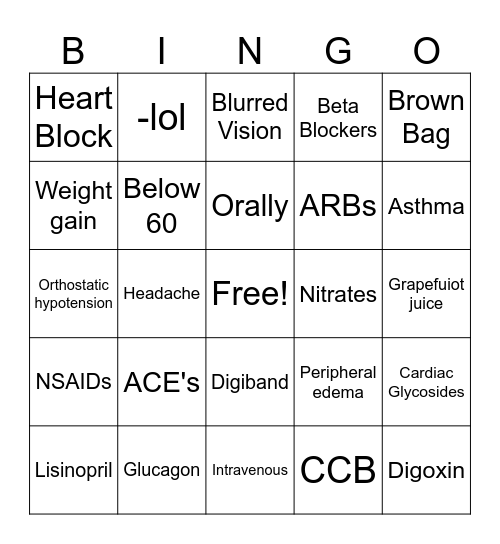 | B | I | N | G | O |
|---|---|---|---|---|
| Heart Block | -lol | Blurred Vision | Beta Blockers | Brown Bag |
| Weight gain | Below 60 | Orally | ARBs | Asthma |
| Orthostatic hypotension | Headache | Free! | Nitrates | Grapefuiot juice |
| NSAIDs | ACE's | Digiband | Peripheral edema | Cardiac Glycosides |
| Lisinopril | Glucagon | Intravenous | CCB | Digoxin |